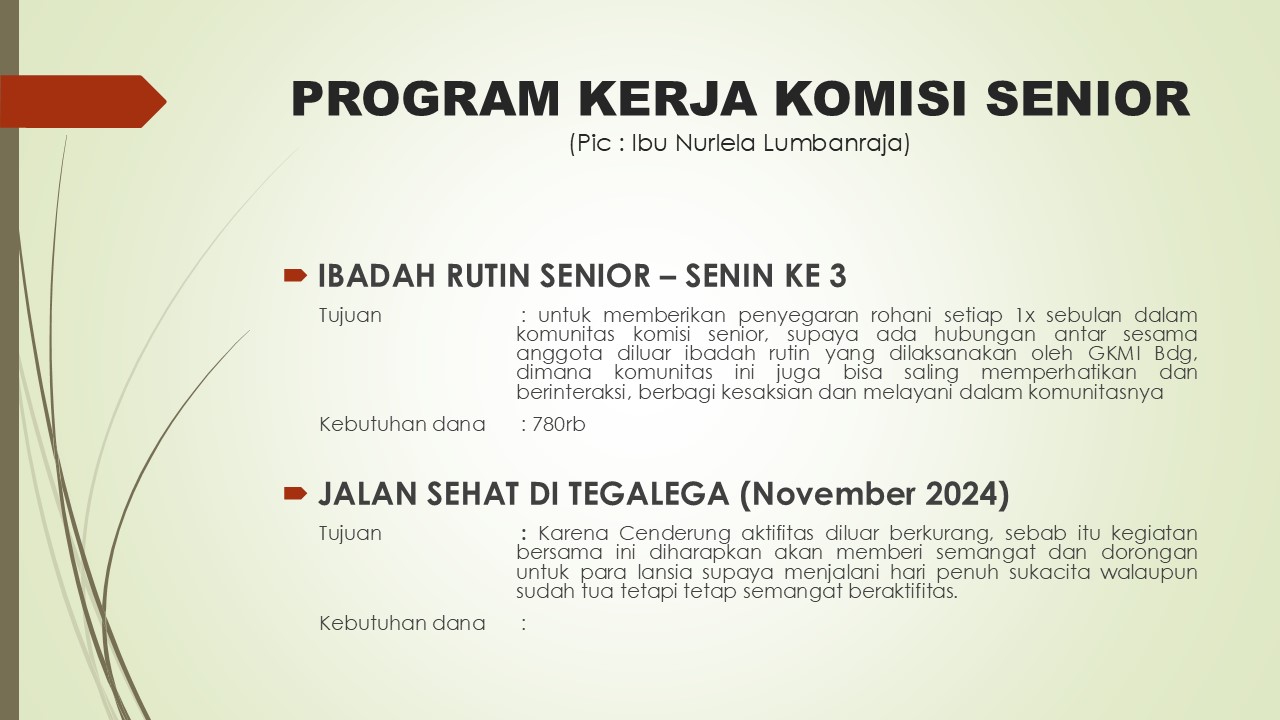 PROGRAM KERJA KOMISI SENIOR
(Pic : Ibu Nurlela Lumbanraja)

IBADAH RUTIN SENIOR – SENIN KE 3

Tujuan : untuk memberikan penyegaran rohani setiap 1x sebulan dalam komunitas komisi senior, supaya ada hubungan antar sesama anggota diluar ibadah rutin yang dilaksanakan oleh GKMI Bdg, dimana komunitas ini juga bisa saling memperhatikan dan berinteraksi, berbagi kesaksian dan melayani dalam komunitasnya

Kebutuhan dana : 780rb

JALAN SEHAT DI TEGALEGA (November 2024)

Tujuan : Karena Cenderung aktifitas diluar berkurang, sebab itu kegiatan bersama ini diharapkan akan memberi semangat dan dorongan untuk para lansia supaya menjalani hari penuh sukacita walaupun sudah tua tetapi tetap semangat beraktifitas.

Kebutuhan dana :